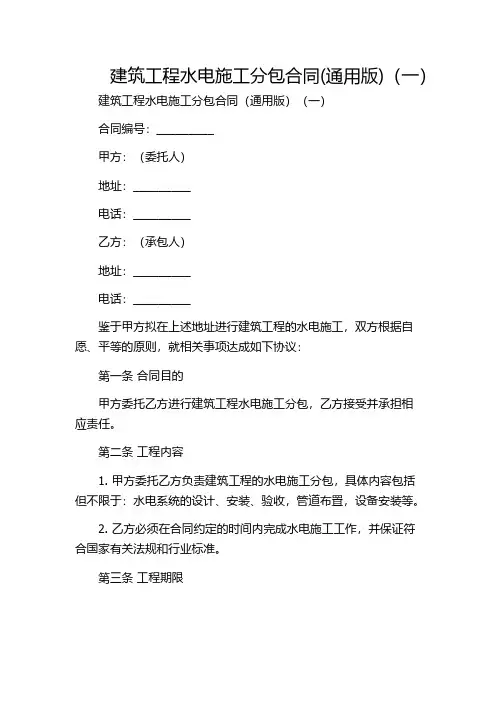 建筑工程水电施工分包合同(通用版)（一）

建筑工程水电施工分包合同（通用版）（一）

合同编号：__________

甲方：（委托人）

地址：__________

电话：__________

乙方：（承包人）

地址：__________

电话：__________

鉴于甲方拟在上述地址进行建筑工程的水电施工，双方根据自愿、平等的原则，就相关事项达成如下协议：

第一条 合同目的

甲方委托乙方进行建筑工程水电施工分包，乙方接受并承担相应责任。

第二条 工程内容

1. 甲方委托乙方负责建筑工程的水电施工分包，具体内容包括但不限于：水电系统的设计、安装、验收，管道布置，设备安装等。

2. 乙方必须在合同约定的时间内完成水电施工工作，并保证符合国家有关法规和行业标准。

第三条 工程期限